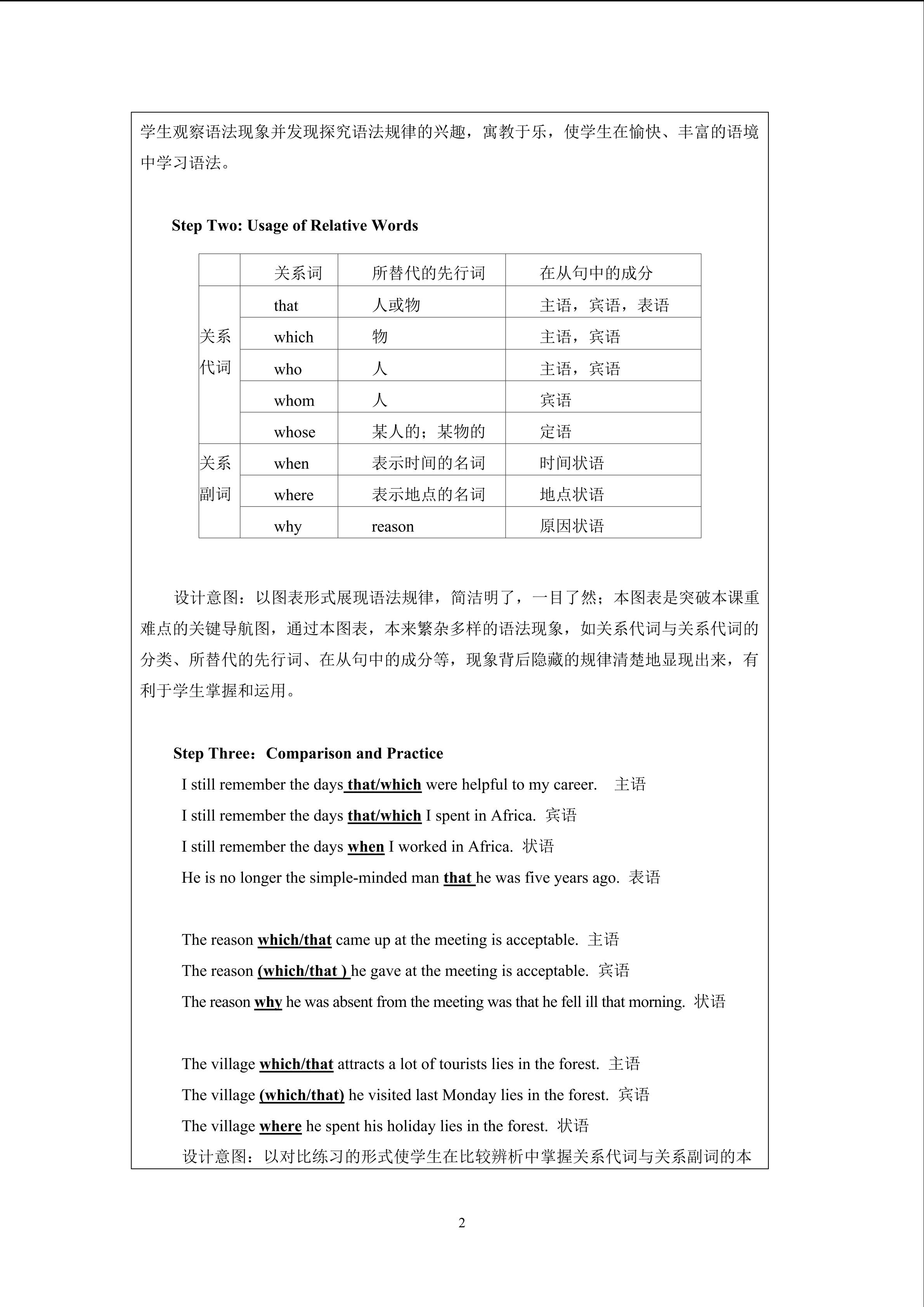 学生观察语法现象并发现探究语法规律的兴趣，寓教于乐，使学生在愉快、丰富的语境中学习语法。

Step Two: Usage of Relative Words

| | 关系词 | 所替代的先行词 | 在从句中的成分 |
|---|---|---|---|
| 关系代词 | that | 人或物 | 主语，宾语，表语 |
| | which | 物 | 主语，宾语 |
| | who | 人 | 主语，宾语 |
| | whom | 人 | 宾语 |
| | whose | 某人的；某物的 | 定语 |
| 关系副词 | when | 表示时间的名词 | 时间状语 |
| | where | 表示地点的名词 | 地点状语 |
| | why | reason | 原因状语 |

设计意图：以图表形式展现语法规律，简洁明了，一目了然；本图表是突破本课重难点的关键导航图，通过本图表，本来繁杂多样的语法现象，如关系代词与关系代词的分类、所替代的先行词、在从句中的成分等，现象背后隐藏的规律清楚地显现出来，有利于学生掌握和运用。

Step Three：Comparison and Practice

I still remember the days that/which were helpful to my career. 主语

I still remember the days that/which I spent in Africa. 宾语

I still remember the days when I worked in Africa. 状语

He is no longer the simple-minded man that he was five years ago. 表语

The reason which/that came up at the meeting is acceptable. 主语

The reason (which/that ) he gave at the meeting is acceptable. 宾语

The reason why he was absent from the meeting was that he fell ill that morning. 状语

The village which/that attracts a lot of tourists lies in the forest. 主语

The village (which/that) he visited last Monday lies in the forest. 宾语

The village where he spent his holiday lies in the forest. 状语

设计意图：以对比练习的形式使学生在比较辨析中掌握关系代词与关系副词的本

2